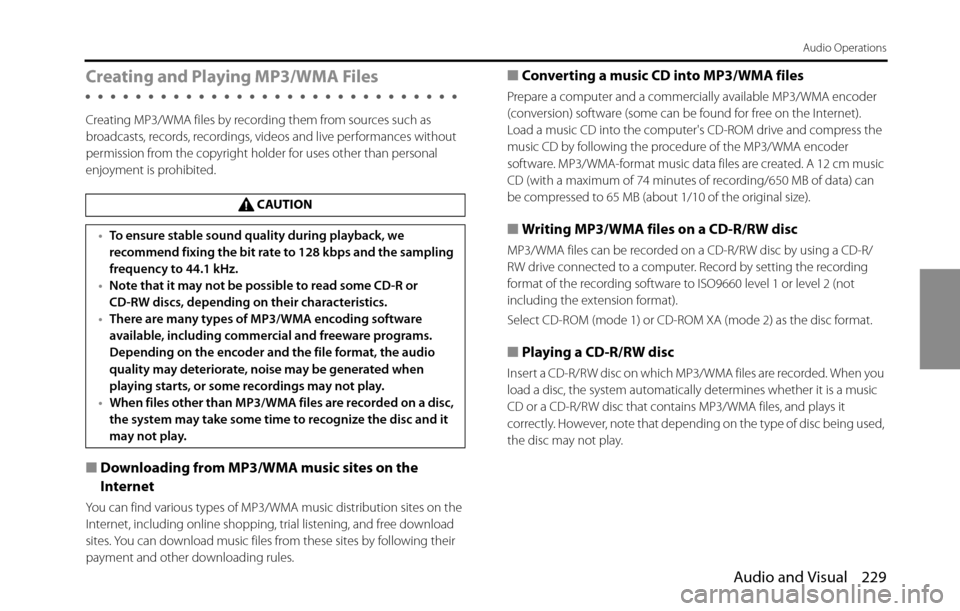 Audio Operations

Creating and Playing MP3/WMA Files

Creating MP3/WMA files by recording them from sources such as broadcasts, records, recordings, videos and live performances without permission from the copyright holder for uses other than personal enjoyment is prohibited.

CAUTION

• To ensure stable sound quality during playback, we recommend fixing the bit rate to 128 kbps and the sampling frequency to 44.1 kHz.
• Note that it may not be possible to read some CD-R or CD-RW discs, depending on their characteristics.
• There are many types of MP3/WMA encoding software available, including commercial and freeware programs. Depending on the encoder and the file format, the audio quality may deteriorate, noise may be generated when playing starts, or some recordings may not play.
• When files other than MP3/WMA files are recorded on a disc, the system may take some time to recognize the disc and it may not play.

■ Downloading from MP3/WMA music sites on the Internet

You can find various types of MP3/WMA music distribution sites on the Internet, including online shopping, trial listening, and free download sites. You can download music files from these sites by following their payment and other downloading rules.

■ Converting a music CD into MP3/WMA files

Prepare a computer and a commercially available MP3/WMA encoder (conversion) software (some can be found for free on the Internet). Load a music CD into the computer's CD-ROM drive and compress the music CD by following the procedure of the MP3/WMA encoder software. MP3/WMA-format music data files are created. A 12 cm music CD (with a maximum of 74 minutes of recording/650 MB of data) can be compressed to 65 MB (about 1/10 of the original size).

■ Writing MP3/WMA files on a CD-R/RW disc

MP3/WMA files can be recorded on a CD-R/RW disc by using a CD-R/RW drive connected to a computer. Record by setting the recording format of the recording software to ISO9660 level 1 or level 2 (not including the extension format).

Select CD-ROM (mode 1) or CD-ROM XA (mode 2) as the disc format.

■ Playing a CD-R/RW disc

Insert a CD-R/RW disc on which MP3/WMA files are recorded. When you load a disc, the system automatically determines whether it is a music CD or a CD-R/RW disc that contains MP3/WMA files, and plays it correctly. However, note that depending on the type of disc being used, the disc may not play.

Audio and Visual 229

carmanualsonline.info